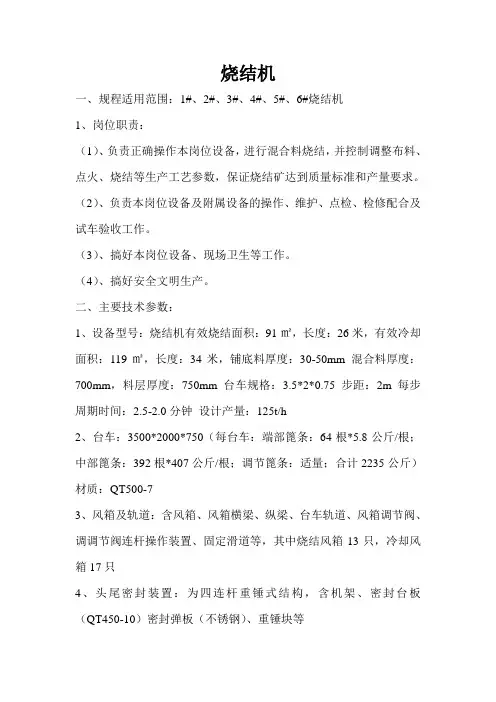 烧结机

一、规程适用范围：1#、2#、3#、4#、5#、6#烧结机

1、岗位职责：

（1）、负责正确操作本岗位设备，进行混合料烧结，并控制调整布料、点火、烧结等生产工艺参数，保证烧结矿达到质量标准和产量要求。

（2）、负责本岗位设备及附属设备的操作、维护、点检、检修配合及试车验收工作。

（3）、搞好本岗位设备、现场卫生等工作。

（4）、搞好安全文明生产。

二、主要技术参数：

1、设备型号：烧结机有效烧结面积：91 ㎡，长度：26 米，有效冷却面积：119 ㎡，长度：34 米，铺底料厚度：30-50mm 混合料厚度：700mm，料层厚度：750mm 台车规格：3.5*2*0.75 步距：2m 每步周期时间：2.5-2.0 分钟 设计产量：125t/h

2、台车：3500*2000*750（每台车：端部篦条：64 根*5.8 公斤/根；中部篦条：392 根*407 公斤/根；调节篦条：适量；合计 2235 公斤）材质：QT500-7

3、风箱及轨道：含风箱、风箱横梁、纵梁、台车轨道、风箱调节阀、调调节阀连杆操作装置、固定滑道等，其中烧结风箱 13 只，冷却风箱 17 只

4、头尾密封装置：为四连杆重锤式结构，含机架、密封台板（QT450-10）密封弹板（不锈钢）、重锤块等